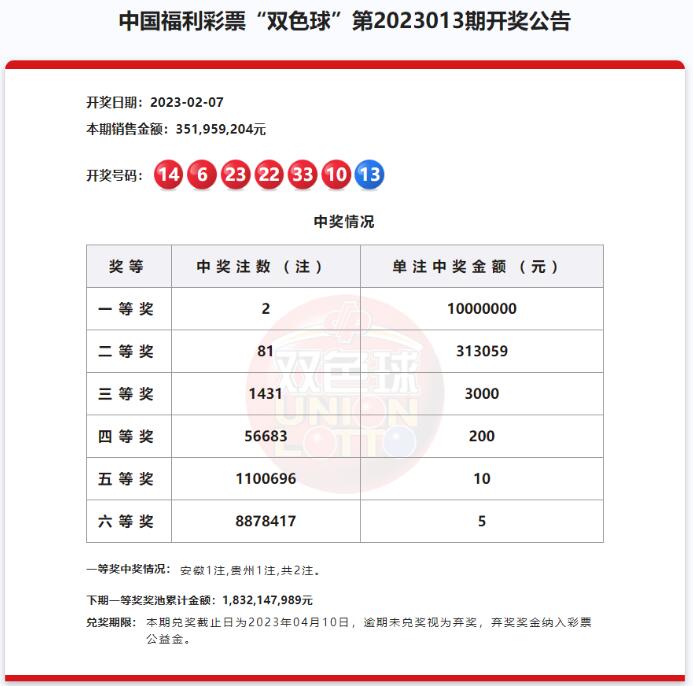 中国福利彩票“双色球”第2023013期开奖公告

开奖日期：2023-02-07
本期销售金额：351,959,204元

开奖号码：14 6 23 22 33 10 13

中奖情况

| 奖等 | 中奖注数（注） | 单注中奖金额（元） |
|---|---|---|
| 一等奖 | 2 | 10000000 |
| 二等奖 | 81 | 313059 |
| 三等奖 | 1431 | 3000 |
| 四等奖 | 56683 | 200 |
| 五等奖 | 1100696 | 10 |
| 六等奖 | 8878417 | 5 |

双色球 UNION LOTTO

一等奖中奖情况：安徽1注,贵州1注,共2注。

下期一等奖奖池累计金额：1,832,147,989元

兑奖期限：本期兑奖截止日为2023年04月10日，逾期未兑奖视为弃奖，弃奖奖金纳入彩票公益金。